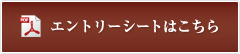 PDF

エントリーシートはこちら